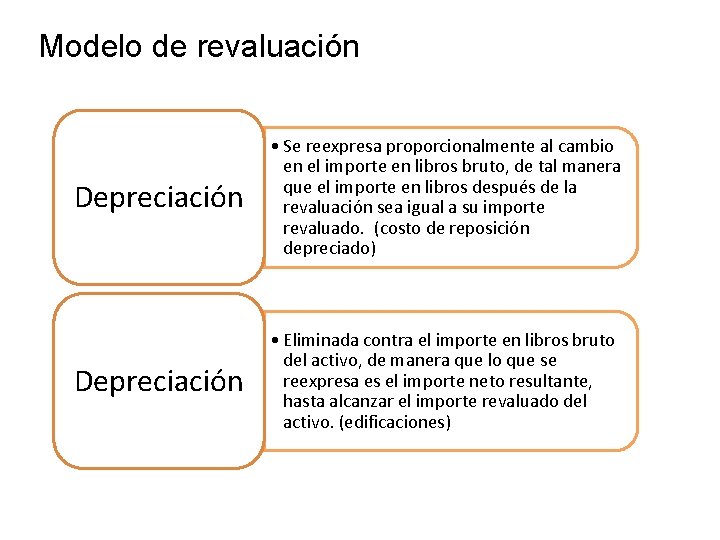 Modelo de revaluación

Depreciación

• Se reexpresa proporcionalmente al cambio en el importe en libros bruto, de tal manera que el importe en libros después de la revaluación sea igual a su importe revaluado. (costo de reposición depreciado)

Depreciación

• Eliminada contra el importe en libros bruto del activo, de manera que lo que se reexpresa es el importe neto resultante, hasta alcanzar el importe revaluado del activo. (edificaciones)